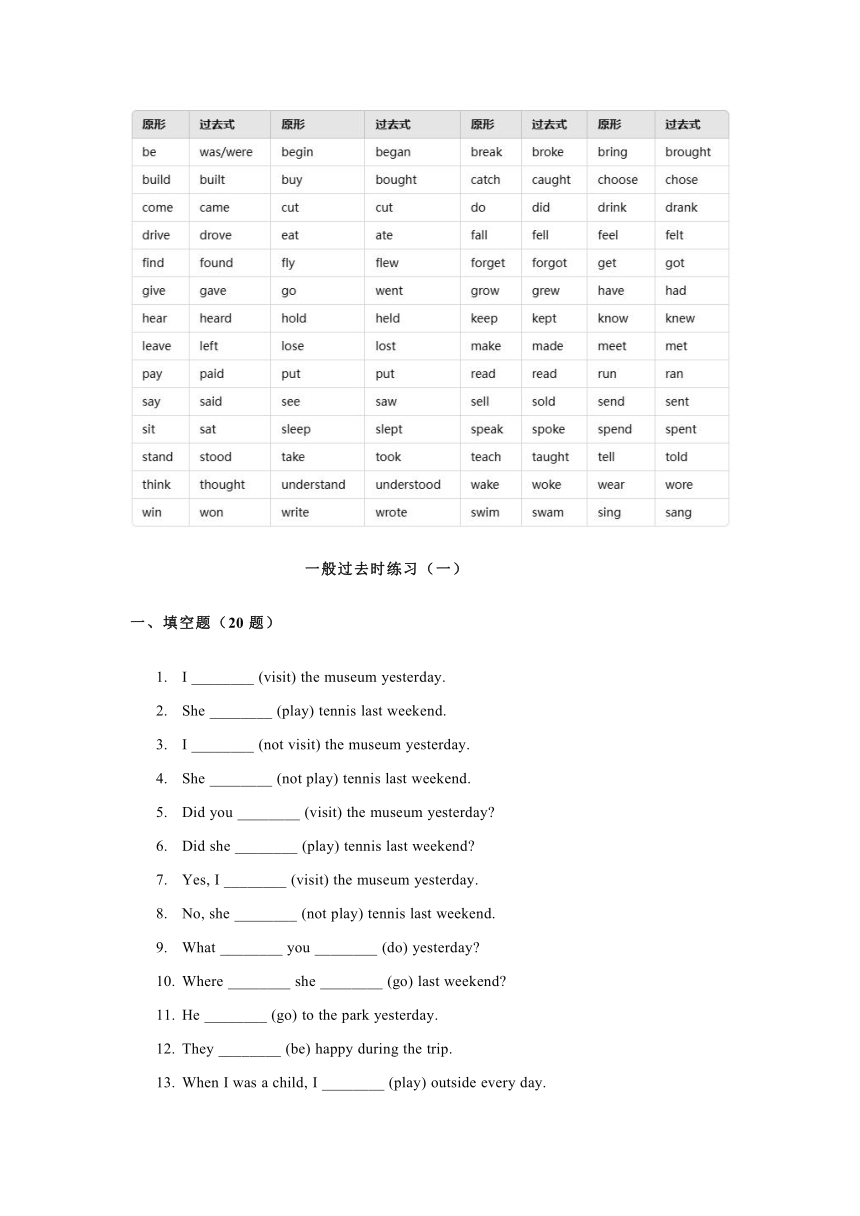 | 原形 | 过去式 | 原形 | 过去式 | 原形 | 过去式 | 原形 | 过去式 |
|---|---|---|---|---|---|---|---|
| be | was/were | begin | began | break | broke | bring | brought |
| build | built | buy | bought | catch | caught | choose | chose |
| come | came | cut | cut | do | did | drink | drank |
| drive | drove | eat | ate | fall | fell | feel | felt |
| find | found | fly | flew | forget | forgot | get | got |
| give | gave | go | went | grow | grew | have | had |
| hear | heard | hold | held | keep | kept | know | knew |
| leave | left | lose | lost | make | made | meet | met |
| pay | paid | put | put | read | read | run | ran |
| say | said | see | saw | sell | sold | send | sent |
| sit | sat | sleep | slept | speak | spoke | spend | spent |
| stand | stood | take | took | teach | taught | tell | told |
| think | thought | understand | understood | wake | woke | wear | wore |
| win | won | write | wrote | swim | swam | sing | sang |

一般过去时练习（一）

一、填空题（20 题）

1. I ________ (visit) the museum yesterday.
2. She ________ (play) tennis last weekend.
3. I ________ (not visit) the museum yesterday.
4. She ________ (not play) tennis last weekend.
5. Did you ________ (visit) the museum yesterday?
6. Did she ________ (play) tennis last weekend?
7. Yes, I ________ (visit) the museum yesterday.
8. No, she ________ (not play) tennis last weekend.
9. What ________ you ________ (do) yesterday?
10. Where ________ she ________ (go) last weekend?
11. He ________ (go) to the park yesterday.
12. They ________ (be) happy during the trip.
13. When I was a child, I ________ (play) outside every day.